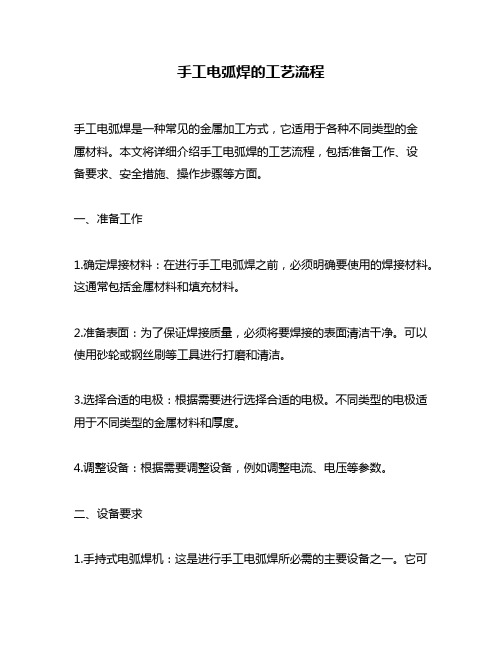 手工电弧焊的工艺流程

手工电弧焊是一种常见的金属加工方式，它适用于各种不同类型的金属材料。本文将详细介绍手工电弧焊的工艺流程，包括准备工作、设备要求、安全措施、操作步骤等方面。

一、准备工作

1.确定焊接材料：在进行手工电弧焊之前，必须明确要使用的焊接材料。这通常包括金属材料和填充材料。

2.准备表面：为了保证焊接质量，必须将要焊接的表面清洁干净。可以使用砂轮或钢丝刷等工具进行打磨和清洁。

3.选择合适的电极：根据需要进行选择合适的电极。不同类型的电极适用于不同类型的金属材料和厚度。

4.调整设备：根据需要调整设备，例如调整电流、电压等参数。

二、设备要求

1.手持式电弧焊机：这是进行手工电弧焊所必需的主要设备之一。它可